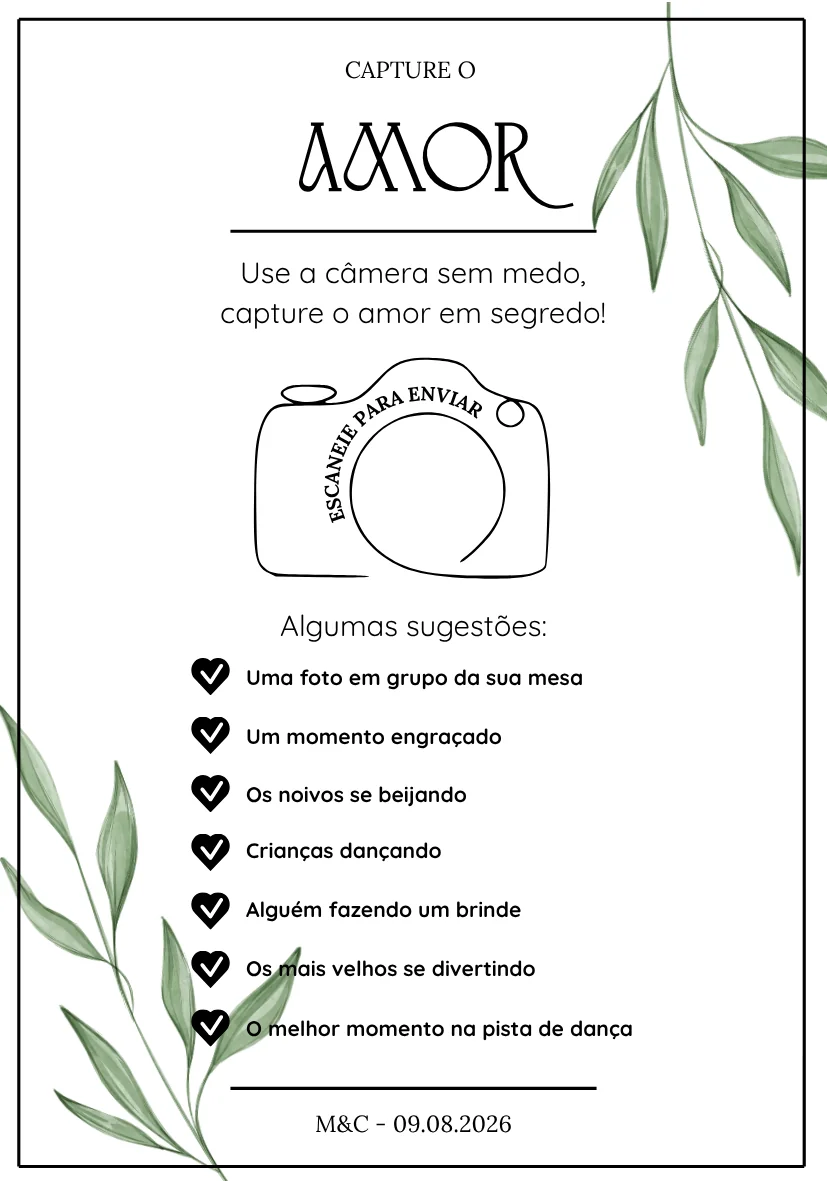 CAPTURE O

AMOR

Use a câmera sem medo, capture o amor em segredo!

ESCANEIE PARA ENVIAR

Algumas sugestões:

Uma foto em grupo da sua mesa

Um momento engraçado

Os noivos se beijando

Crianças dançando

Alguém fazendo um brinde

Os mais velhos se divertindo

O melhor momento na pista de dança

M&C - 09.08.2026